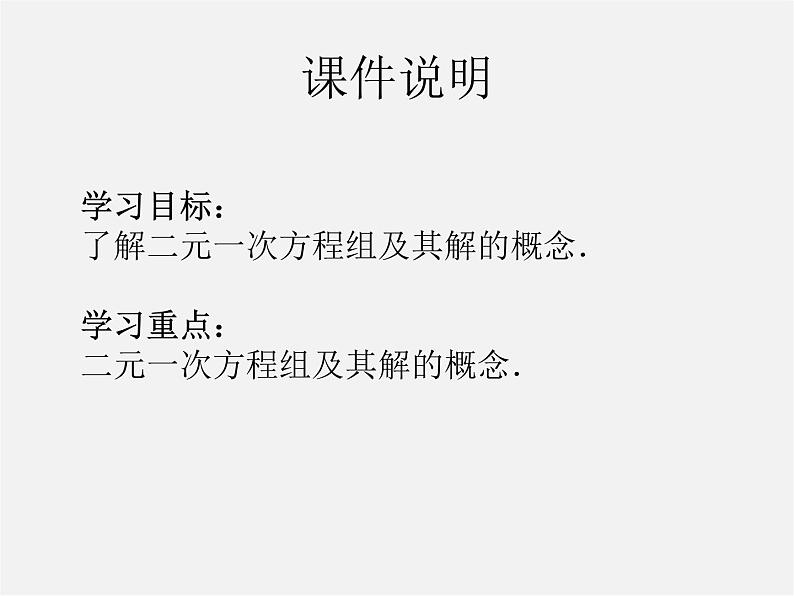 课件说明

学习目标：
了解二元一次方程组及其解的概念.

学习重点：
二元一次方程组及其解的概念.